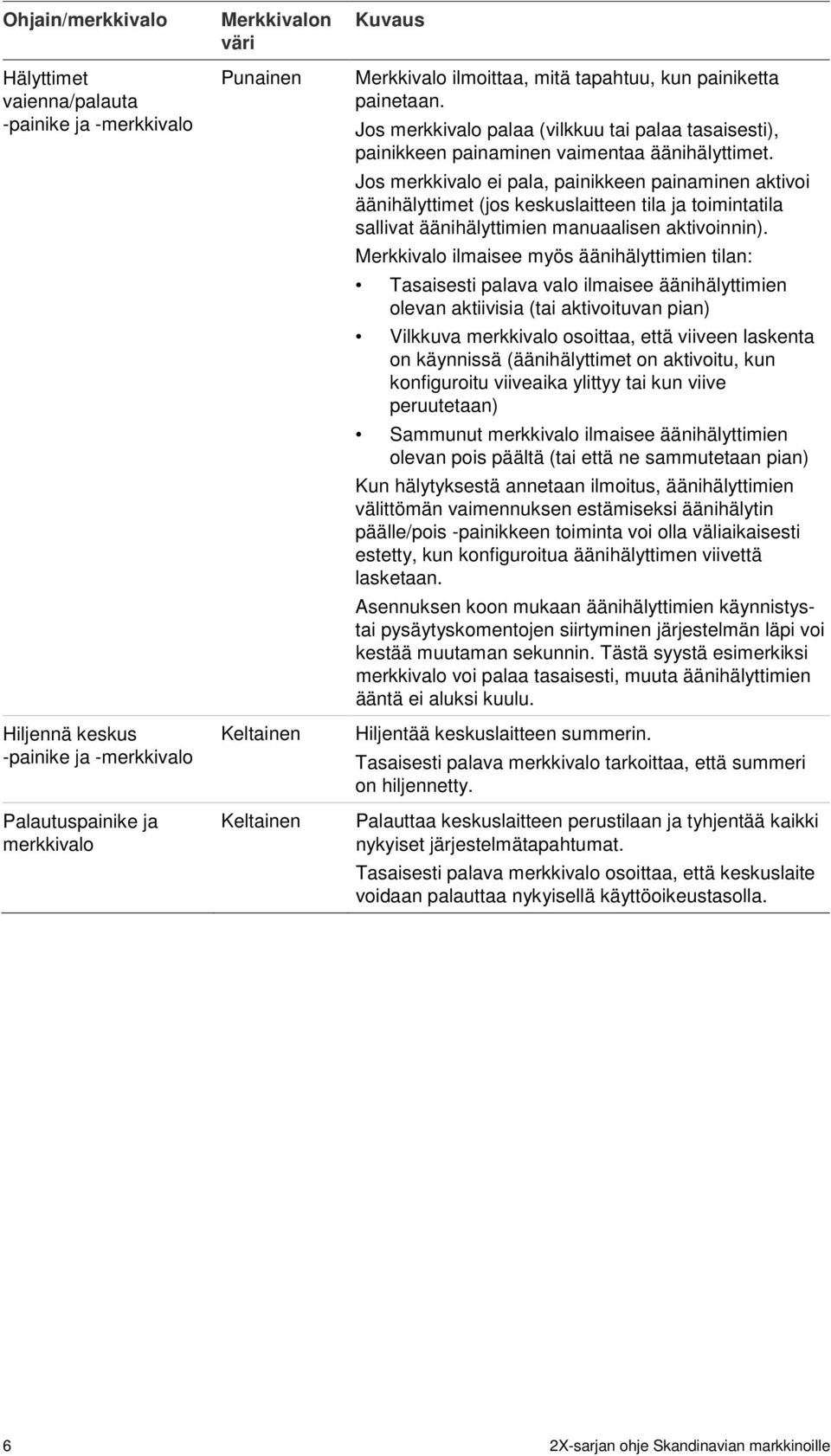 | Ohjain/merkkivalo | Merkkivalon väri | Kuvaus |
|---|---|---|
| Hälyttimet vaienna/palauta -painike ja -merkkivalo | Punainen | Merkkivalo ilmoittaa, mitä tapahtuu, kun painiketta painetaan. Jos merkkivalo palaa (vilkkuu tai palaa tasaisesti), painikkeen painaminen vaimentaa äänihälyttimet. Jos merkkivalo ei pala, painikkeen painaminen aktivoi äänihälyttimet (jos keskuslaitteen tila ja toimintatila sallivat äänihälyttimien manuaalisen aktivoinnin). Merkkivalo ilmaisee myös äänihälyttimien tilan: • Tasaisesti palava valo ilmaisee äänihälyttimien olevan aktiivisia (tai aktivoituvan pian) • Vilkkuva merkkivalo osoittaa, että viiveen laskenta on käynnissä (äänihälyttimet on aktivoitu, kun konfiguroitu viiveaika ylittyy tai kun viive peruutetaan) • Sammunut merkkivalo ilmaisee äänihälyttimien olevan pois päältä (tai että ne sammutetaan pian) Kun hälytyksestä annetaan ilmoitus, äänihälyttimien välittömän vaimennuksen estämiseksi äänihälytin päälle/pois -painikkeen toiminta voi olla väliaikaisesti estetty, kun konfiguroitua äänihälyttimen viivettä lasketaan. Asennuksen koon mukaan äänihälyttimien käynnistys- tai pysäytyskomentojen siirtyminen järjestelmän läpi voi kestää muutaman sekunnin. Tästä syystä esimerkiksi merkkivalo voi palaa tasaisesti, muuta äänihälyttimien ääntä ei aluksi kuulu. |
| Hiljennä keskus -painike ja -merkkivalo | Keltainen | Hiljentää keskuslaitteen summerin. Tasaisesti palava merkkivalo tarkoittaa, että summeri on hiljennetty. |
| Palautuspainike ja merkkivalo | Keltainen | Palauttaa keskuslaitteen perustilaan ja tyhjentää kaikki nykyiset järjestelmätapahtumat. Tasaisesti palava merkkivalo osoittaa, että keskuslaite voidaan palauttaa nykyisellä käyttöoikeustasolla. |

6 2X-sarjan ohje Skandinavian markkinoille